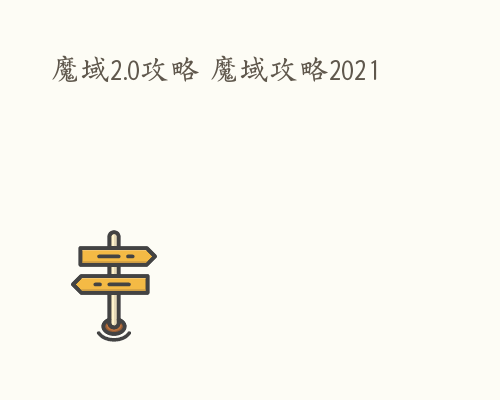 魔域2.0攻略 魔域攻略2021